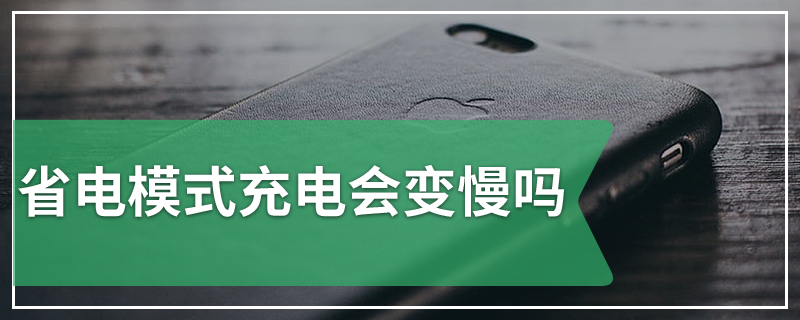 省电模式充电会变慢吗